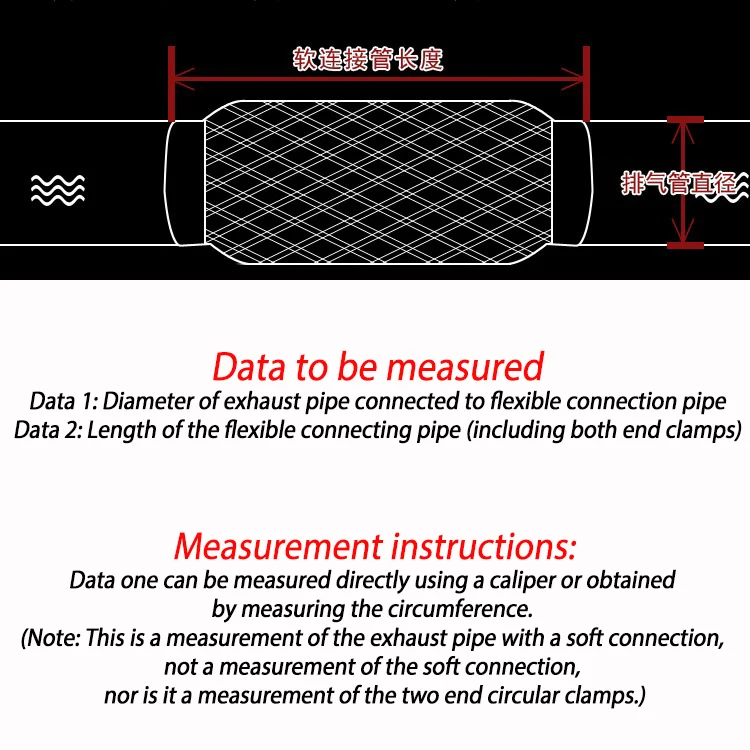 软连接管长度

排气管直径

Data to be measured
Data 1: Diameter of exhaust pipe connected to flexible connection pipe
Data 2: Length of the flexible connecting pipe (including both end clamps)

Measurement instructions:
Data one can be measured directly using a caliper or obtained by measuring the circumference.
(Note: This is a measurement of the exhaust pipe with a soft connection, not a measurement of the soft connection, nor is it a measurement of the two end circular clamps.)